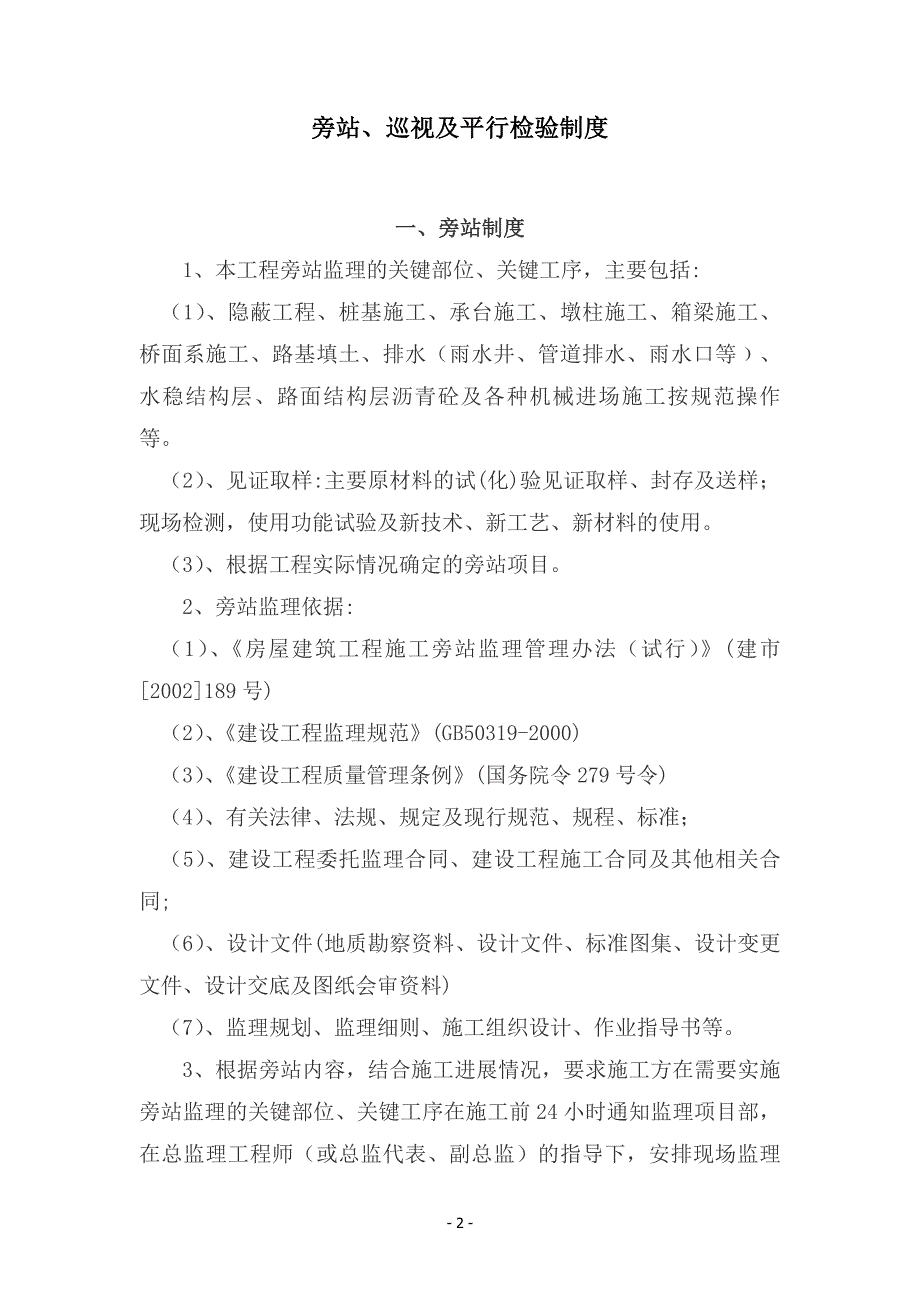 旁站、巡视及平行检验制度

一、旁站制度

1、本工程旁站监理的关键部位、关键工序，主要包括:

（1）、隐蔽工程、桩基施工、承台施工、墩柱施工、箱梁施工、桥面系施工、路基填土、排水（雨水井、管道排水、雨水口等）、水稳结构层、路面结构层沥青砼及各种机械进场施工按规范操作等。

（2）、见证取样:主要原材料的试(化)验见证取样、封存及送样；现场检测，使用功能试验及新技术、新工艺、新材料的使用。

（3）、根据工程实际情况确定的旁站项目。

2、旁站监理依据:

（1）、《房屋建筑工程施工旁站监理管理办法（试行）》(建市[2002]189 号)

（2）、《建设工程监理规范》(GB50319-2000)

（3）、《建设工程质量管理条例》(国务院令 279 号令)

（4）、有关法律、法规、规定及现行规范、规程、标准;

（5）、建设工程委托监理合同、建设工程施工合同及其他相关合同;

（6）、设计文件(地质勘察资料、设计文件、标准图集、设计变更文件、设计交底及图纸会审资料)

（7）、监理规划、监理细则、施工组织设计、作业指导书等。

3、根据旁站内容，结合施工进展情况，要求施工方在需要实施旁站监理的关键部位、关键工序在施工前 24 小时通知监理项目部，在总监理工程师（或总监代表、副总监）的指导下，安排现场监理

- 2 -